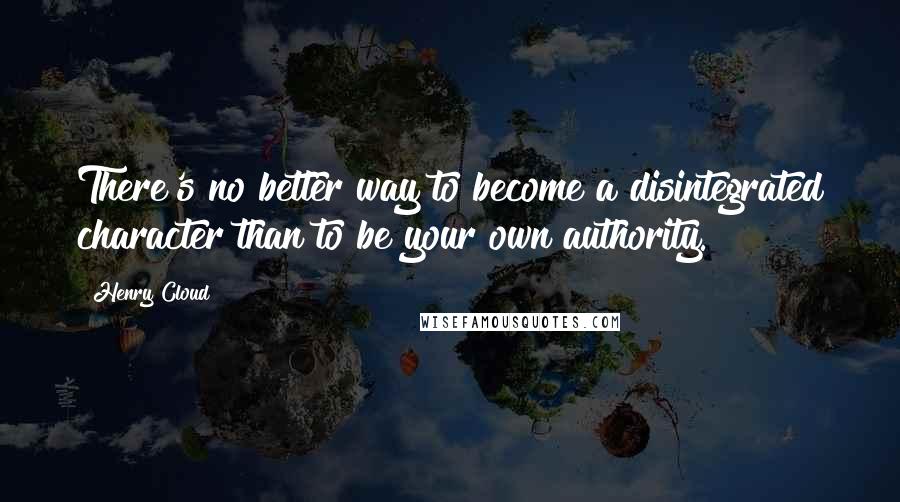 There's no better way to become a disintegrated character than to be your own authority.

Henry Cloud

WISEFAMOUSQUOTES.COM